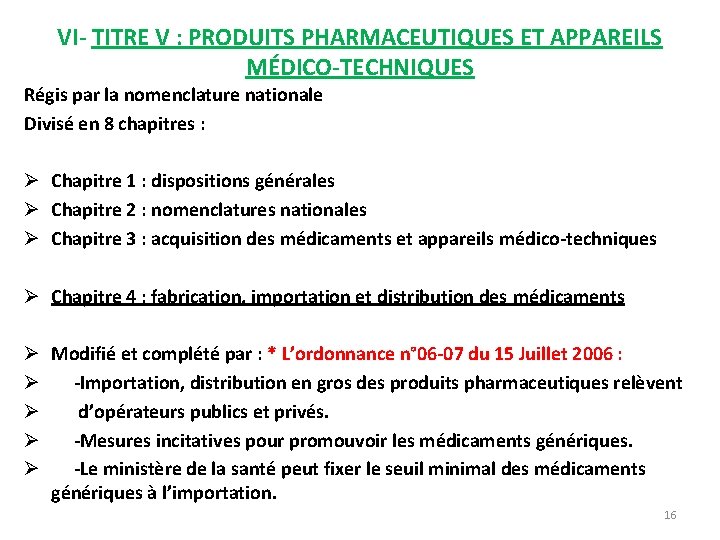 VI- TITRE V : PRODUITS PHARMACEUTIQUES ET APPAREILS MÉDICO-TECHNIQUES

Régis par la nomenclature nationale

Divisé en 8 chapitres :

➢ Chapitre 1 : dispositions générales
➢ Chapitre 2 : nomenclatures nationales
➢ Chapitre 3 : acquisition des médicaments et appareils médico-techniques

➢ Chapitre 4 : fabrication, importation et distribution des médicaments

➢ Modifié et complété par : * L'ordonnance n°06-07 du 15 Juillet 2006 :
➢ -Importation, distribution en gros des produits pharmaceutiques relèvent
➢ d'opérateurs publics et privés.
➢ -Mesures incitatives pour promouvoir les médicaments génériques.
➢ -Le ministère de la santé peut fixer le seuil minimal des médicaments génériques à l'importation.

16